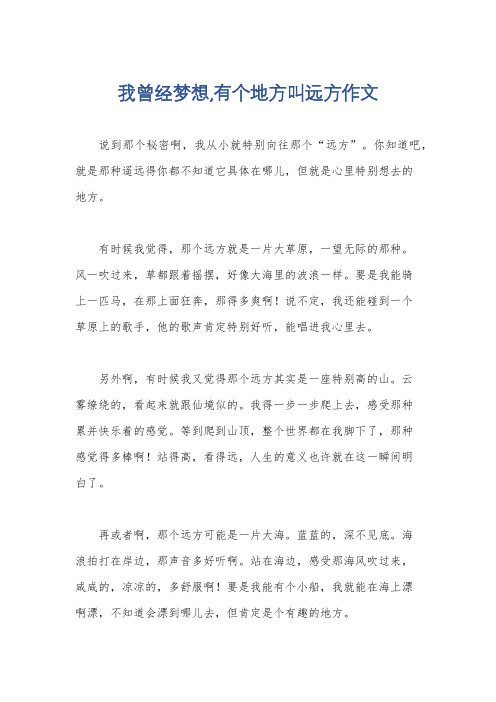 我曾经梦想,有个地方叫远方作文

说到那个秘密啊，我从小就特别向往那个“远方”。你知道吧，就是那种遥远得你都不知道它具体在哪儿，但就是心里特别想去的地方。

有时候我觉得，那个远方就是一片大草原，一望无际的那种。风一吹过来，草都跟着摇摆，好像大海里的波浪一样。要是我能骑上一匹马，在那上面狂奔，那得多爽啊！说不定，我还能碰到一个草原上的歌手，他的歌声肯定特别好听，能唱进我心里去。

另外啊，有时候我又觉得那个远方其实是一座特别高的山。云雾缭绕的，看起来就跟仙境似的。我得一步一步爬上去，感受那种累并快乐着的感觉。等到爬到山顶，整个世界都在我脚下了，那种感觉得多棒啊！站得高，看得远，人生的意义也许就在这一瞬间明白了。

再或者啊，那个远方可能是一片大海。蓝蓝的，深不见底。海浪拍打在岸边，那声音多好听啊。站在海边，感受那海风吹过来，咸咸的，凉凉的，多舒服啊！要是我能有个小船，我就能在海上漂啊漂，不知道会漂到哪儿去，但肯定是个有趣的地方。